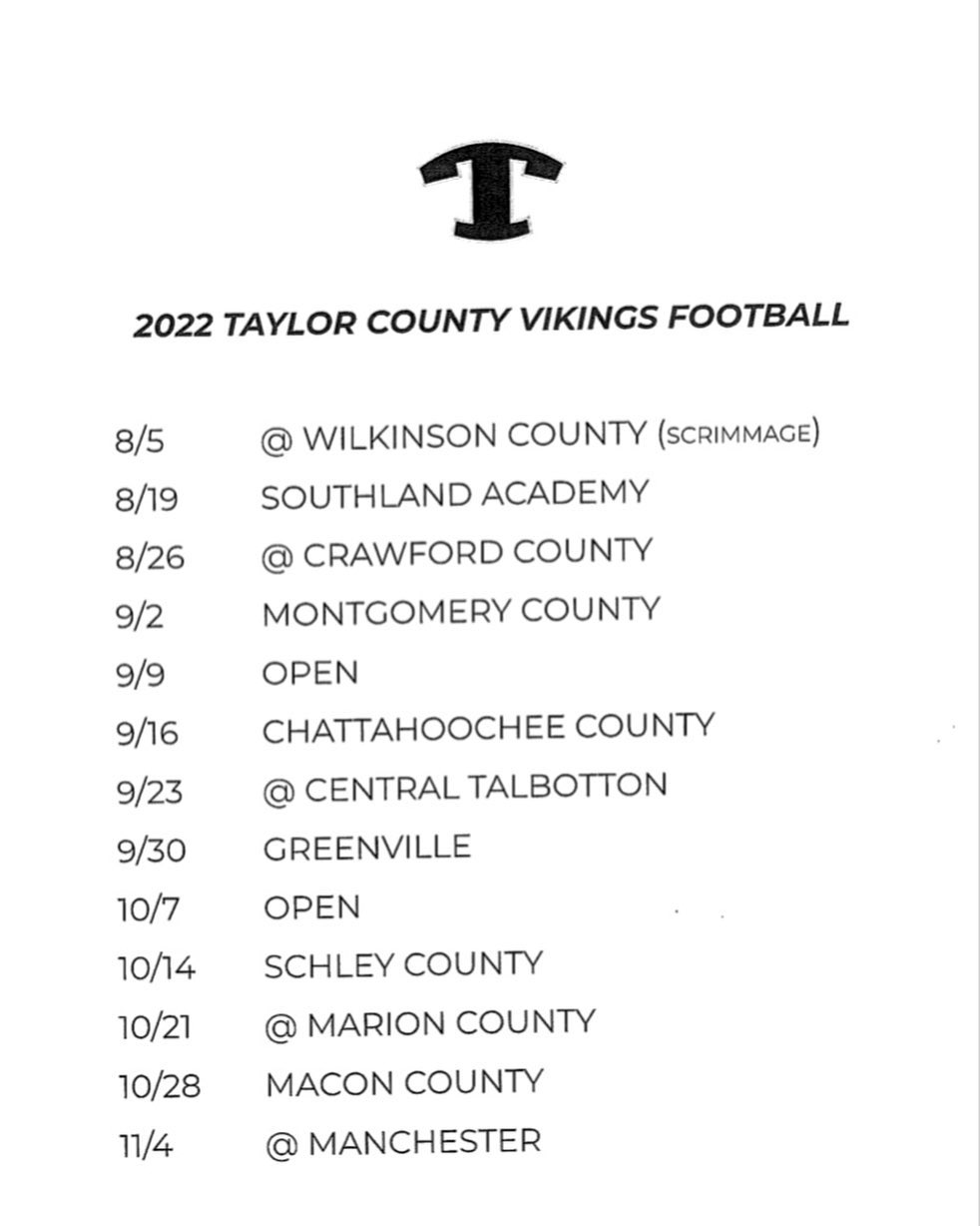 T

2022 TAYLOR COUNTY VIKINGS FOOTBALL

8/5 @ WILKINSON COUNTY (SCRIMMAGE)
8/19 SOUTHLAND ACADEMY
8/26 @ CRAWFORD COUNTY
9/2 MONTGOMERY COUNTY
9/9 OPEN
9/16 CHATTAHOOCHEE COUNTY
9/23 @ CENTRAL TALBOTTON
9/30 GREENVILLE
10/7 OPEN
10/14 SCHLEY COUNTY
10/21 @ MARION COUNTY
10/28 MACON COUNTY
11/4 @ MANCHESTER